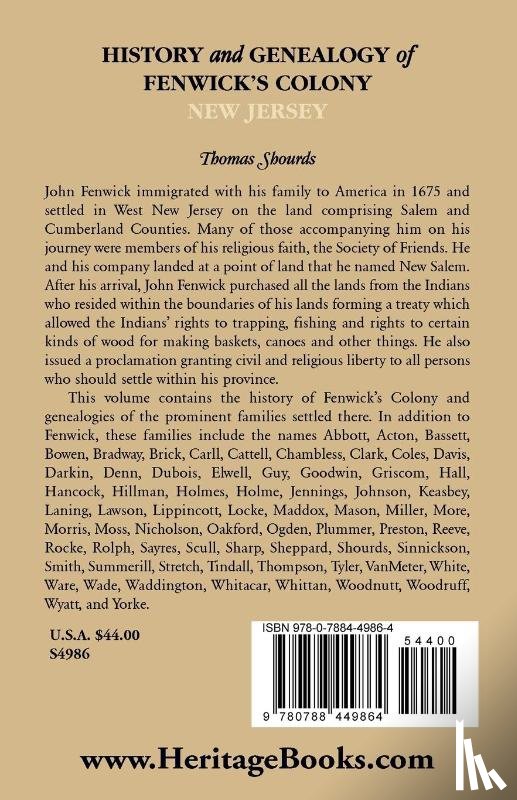 HISTORY and GENEALOGY of FENWICK'S COLONY
NEW JERSEY

Thomas Shourds

John Fenwick immigrated with his family to America in 1675 and settled in West New Jersey on the land comprising Salem and Cumberland Counties. Many of those accompanying him on his journey were members of his religious faith, the Society of Friends. He and his company landed at a point of land that he named New Salem. After his arrival, John Fenwick purchased all the lands from the Indians who resided within the boundaries of his lands forming a treaty which allowed the Indians' rights to trapping, fishing and rights to certain kinds of wood for making baskets, canoes and other things. He also issued a proclamation granting civil and religious liberty to all persons who should settle within his province.

This volume contains the history of Fenwick's Colony and genealogies of the prominent families settled there. In addition to Fenwick, these families include the names Abbott, Acton, Bassett, Bowen, Bradway, Brick, Carll, Cattell, Chambless, Clark, Coles, Davis, Darkin, Denn, Dubois, Elwell, Guy, Goodwin, Griscom, Hall, Hancock, Hillman, Holmes, Holme, Jennings, Johnson, Keasbey, Laning, Lawson, Lippincott, Locke, Maddox, Mason, Miller, More, Morris, Moss, Nicholson, Oakford, Ogden, Plummer, Preston, Reeve, Rocke, Rolph, Sayres, Scull, Sharp, Sheppard, Shourds, Sinnickson, Smith, Summerill, Stretch, Tindall, Thompson, Tyler, VanMeter, White, Ware, Wade, Waddington, Whitacar, Whittan, Woodnutt, Woodruff, Wyatt, and Yorke.

U.S.A. $44.00
S4986

ISBN 978-0-7884-4986-4
54400
9 780788 449864

www.HeritageBooks.com